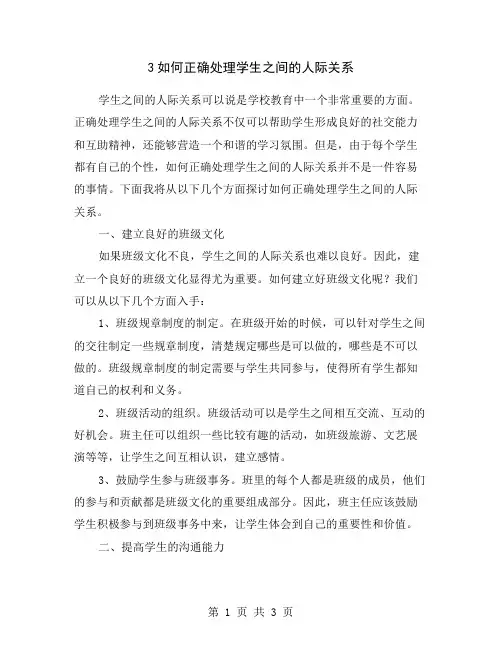 3 如何正确处理学生之间的人际关系

学生之间的人际关系可以说是学校教育中一个非常重要的方面。正确处理学生之间的人际关系不仅可以帮助学生形成良好的社交能力和互助精神，还能够营造一个和谐的学习氛围。但是，由于每个学生都有自己的个性，如何正确处理学生之间的人际关系并不是一件容易的事情。下面我将从以下几个方面探讨如何正确处理学生之间的人际关系。

一、建立良好的班级文化

如果班级文化不良，学生之间的人际关系也难以良好。因此，建立一个良好的班级文化显得尤为重要。如何建立好班级文化呢？我们可以从以下几个方面入手：

1、班级规章制度的制定。在班级开始的时候，可以针对学生之间的交往制定一些规章制度，清楚规定哪些是可以做的，哪些是不可以做的。班级规章制度的制定需要与学生共同参与，使得所有学生都知道自己的权利和义务。

2、班级活动的组织。班级活动可以是学生之间相互交流、互动的好机会。班主任可以组织一些比较有趣的活动，如班级旅游、文艺展演等等，让学生之间互相认识，建立感情。

3、鼓励学生参与班级事务。班里的每个人都是班级的成员，他们的参与和贡献都是班级文化的重要组成部分。因此，班主任应该鼓励学生积极参与到班级事务中来，让学生体会到自己的重要性和价值。

二、提高学生的沟通能力

第 1 页 共 3 页